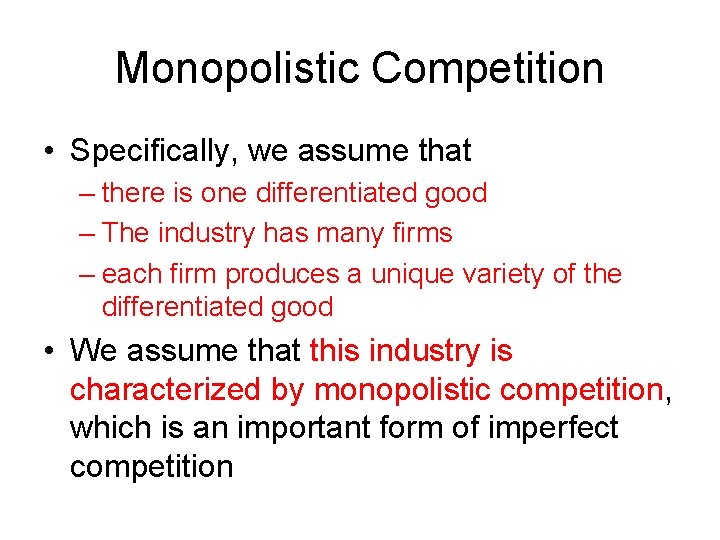 Monopolistic Competition

• Specifically, we assume that
– there is one differentiated good
– The industry has many firms
– each firm produces a unique variety of the differentiated good

• We assume that this industry is characterized by monopolistic competition, which is an important form of imperfect competition